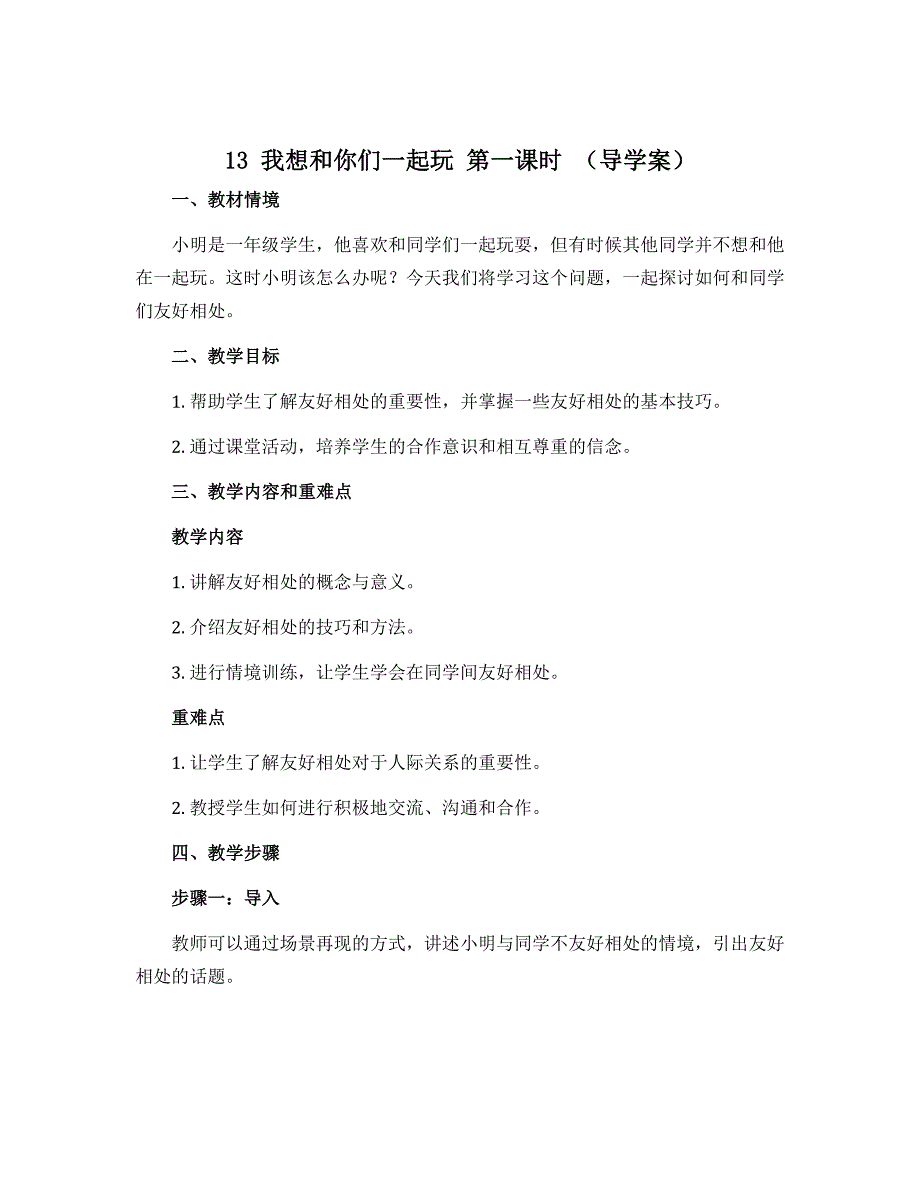 13 我想和你们一起玩 第一课时 （导学案）

一、教材情境

小明是一年级学生，他喜欢和同学们一起玩耍，但有时候其他同学并不想和他在一起玩。这时小明该怎么办呢？今天我们将学习这个问题，一起探讨如何和同学们友好相处。

二、教学目标

1. 帮助学生了解友好相处的重要性，并掌握一些友好相处的基本技巧。

2. 通过课堂活动，培养学生的合作意识和相互尊重的信念。

三、教学内容和重难点

教学内容

1. 讲解友好相处的概念与意义。

2. 介绍友好相处的技巧和方法。

3. 进行情境训练，让学生学会在同学间友好相处。

重难点

1. 让学生了解友好相处对于人际关系的重要性。

2. 教授学生如何进行积极地交流、沟通和合作。

四、教学步骤

步骤一：导入

教师可以通过场景再现的方式，讲述小明与同学不友好相处的情境，引出友好相处的话题。